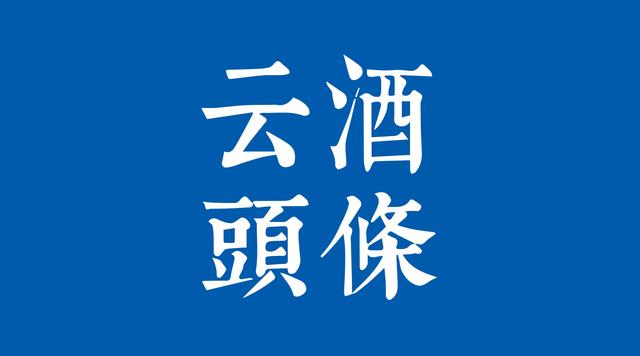 云酒
頭條